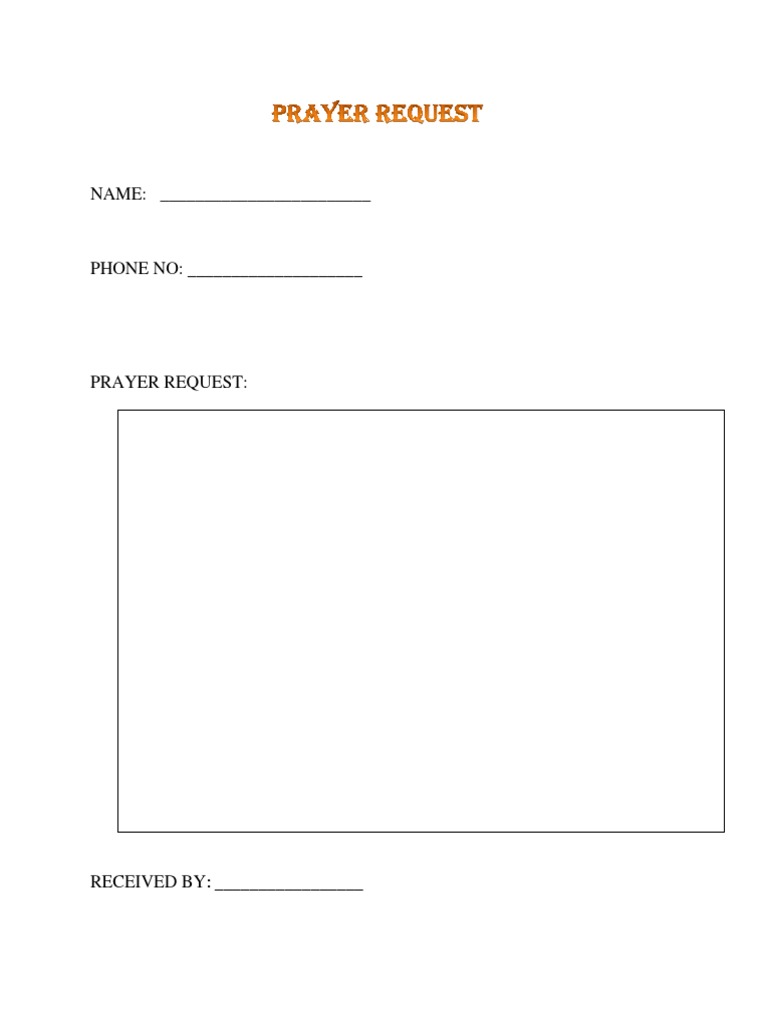 PRAYER REQUEST

NAME: ________________________

PHONE NO: ____________________

PRAYER REQUEST:

RECEIVED BY: _________________